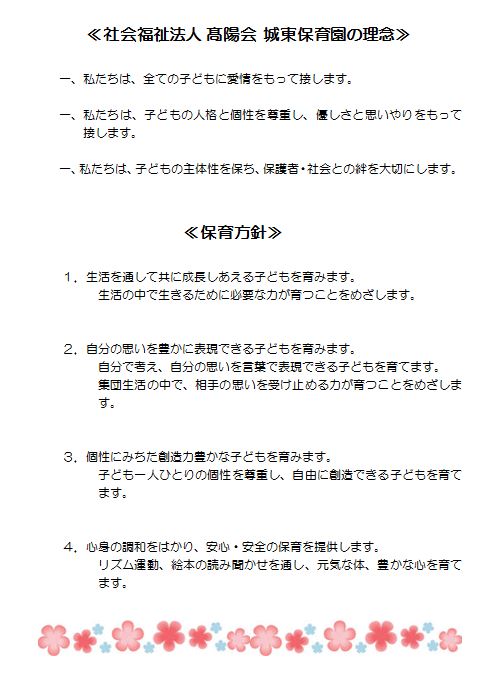 ≪社会福祉法人 髙陽会 城東保育園の理念≫

一、私たちは、全ての子どもに愛情をもって接します。

一、私たちは、子どもの人格と個性を尊重し、優しさと思いやりをもって接します。

一、私たちは、子どもの主体性を保ち、保護者・社会との絆を大切にします。

≪保育方針≫

１．生活を通して共に成長しあえる子どもを育みます。
生活の中で生きるために必要な力が育つことをめざします。

２．自分の思いを豊かに表現できる子どもを育みます。
自分で考え、自分の思いを言葉で表現できる子どもを育てます。
集団生活の中で、相手の思いを受け止める力が育つことをめざします。

３．個性にみちた創造力豊かな子どもを育みます。
子ども一人ひとりの個性を尊重し、自由に創造できる子どもを育てます。

４．心身の調和をはかり、安心・安全の保育を提供します。
リズム運動、絵本の読み聞かせを通し、元気な体、豊かな心を育てます。